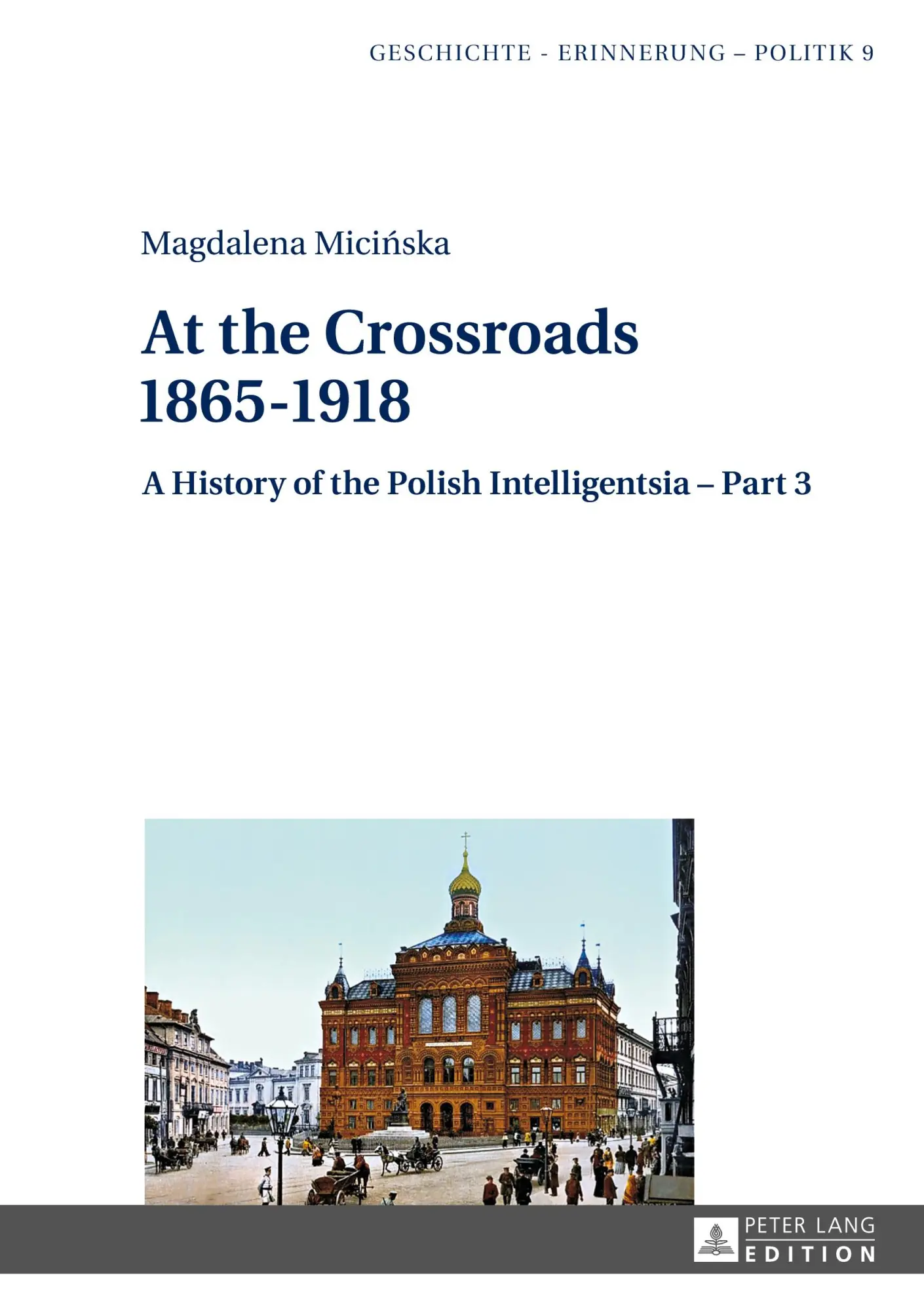 GESCHICHTE - ERINNERUNG – POLITIK 9

Magdalena Micińska

At the Crossroads 1865-1918

A History of the Polish Intelligentsia – Part 3

PETER LANG
EDITION